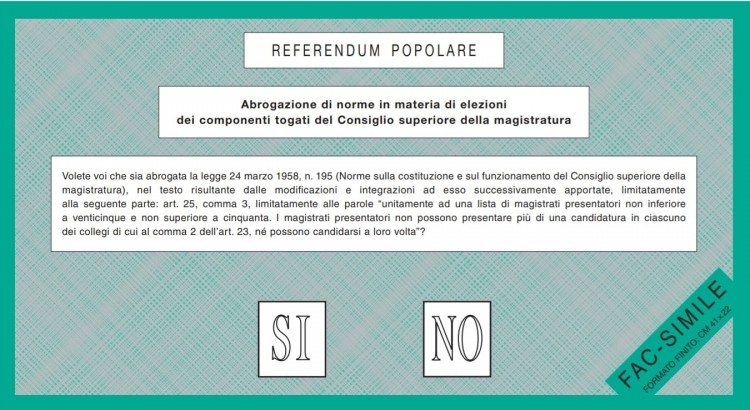 REFERENDUM POPOLARE

Abrogazione di norme in materia di elezioni dei componenti togati del Consiglio superiore della magistratura

Volete voi che sia abrogata la legge 24 marzo 1958, n. 195 (Norme sulla costituzione e sul funzionamento del Consiglio superiore della magistratura), nel testo risultante dalle modificazioni e integrazioni ad esso successivamente apportate, limitatamente alla seguente parte: art. 25, comma 3, limitatamente alle parole "unitamente ad una lista di magistrati presentatori non inferiore a venticinque e non superiore a cinquanta. I magistrati presentatori non possono presentare più di una candidatura in ciascuno dei collegi di cui al comma 2 dell'art. 23, né possono candidarsi a loro volta"?

SI

NO

FAC-SIMILE
FORMATO FINITO: CM 41 x 22